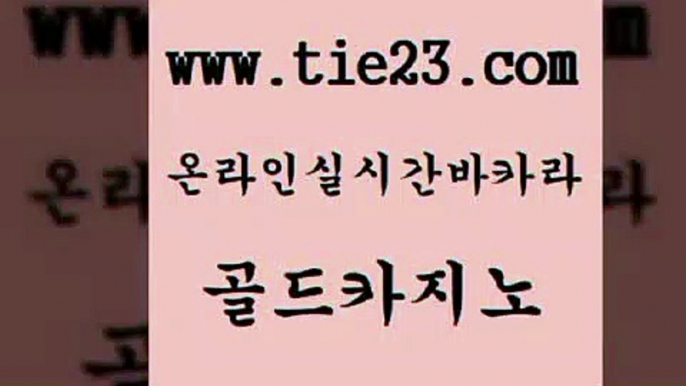 www.tie23.com

온라인실시간바카라

골드카지노